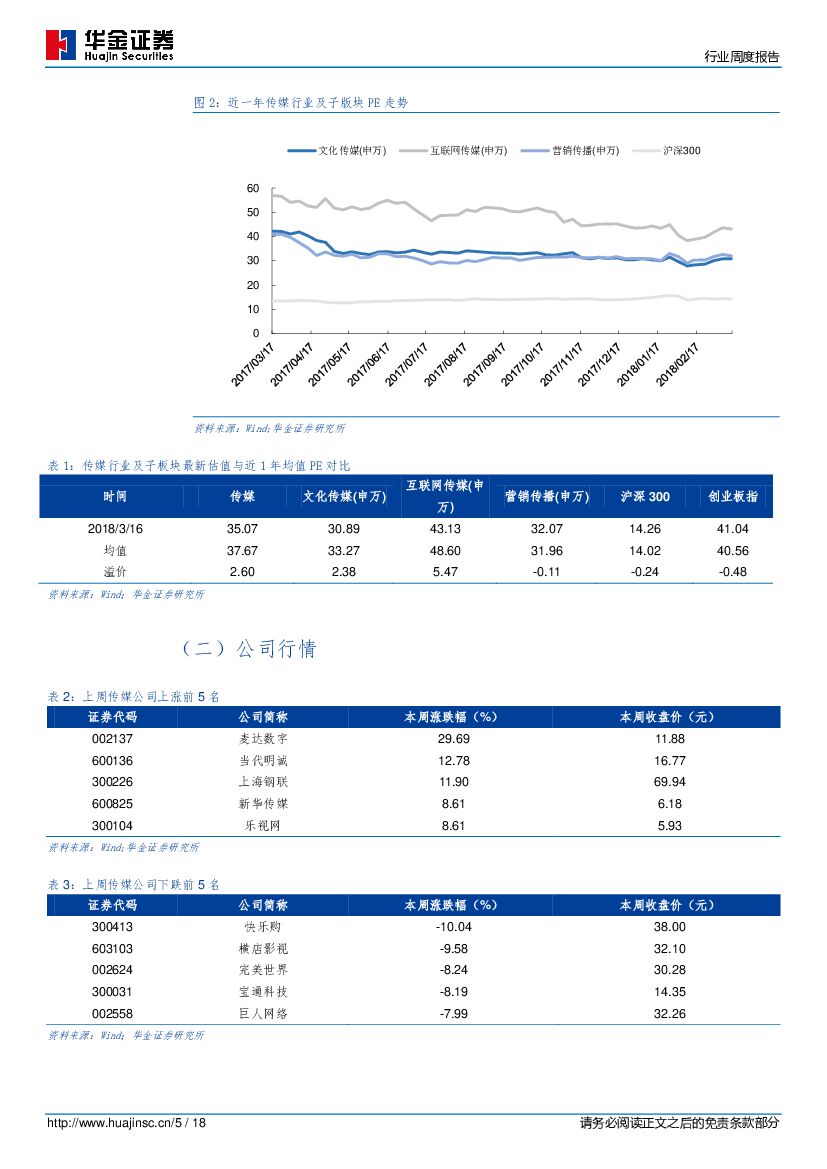 华金证券
Huajin Securities

行业周度报告

图 2：近一年传媒行业及子版块 PE 走势

文化传媒(申万)　互联网传媒(申万)　营销传播(申万)　沪深300

60
50
40
30
20
10
0

2017/03/17
2017/04/17
2017/05/17
2017/06/17
2017/07/17
2017/08/17
2017/09/17
2017/10/17
2017/11/17
2017/12/17
2018/01/17
2018/02/17

资料来源：Wind；华金证券研究所

表 1：传媒行业及子板块最新估值与近 1 年均值 PE 对比

| 时间 | 传媒 | 文化传媒(申万) | 互联网传媒(申万) | 营销传播(申万) | 沪深 300 | 创业板指 |
|---|---|---|---|---|---|---|
| 2018/3/16 | 35.07 | 30.89 | 43.13 | 32.07 | 14.26 | 41.04 |
| 均值 | 37.67 | 33.27 | 48.60 | 31.96 | 14.02 | 40.56 |
| 溢价 | 2.60 | 2.38 | 5.47 | -0.11 | -0.24 | -0.48 |

资料来源：Wind；华金证券研究所

（二）公司行情

表 2：上周传媒公司上涨前 5 名

| 证券代码 | 公司简称 | 本周涨跌幅（%） | 本周收盘价（元） |
|---|---|---|---|
| 002137 | 麦达数字 | 29.69 | 11.88 |
| 600136 | 当代明诚 | 12.78 | 16.77 |
| 300226 | 上海钢联 | 11.90 | 69.94 |
| 600825 | 新华传媒 | 8.61 | 6.18 |
| 300104 | 乐视网 | 8.61 | 5.93 |

资料来源：Wind;华金证券研究所

表 3：上周传媒公司下跌前 5 名

| 证券代码 | 公司简称 | 本周涨跌幅（%） | 本周收盘价（元） |
|---|---|---|---|
| 300413 | 快乐购 | -10.04 | 38.00 |
| 603103 | 横店影视 | -9.58 | 32.10 |
| 002624 | 完美世界 | -8.24 | 30.28 |
| 300031 | 宝通科技 | -8.19 | 14.35 |
| 002558 | 巨人网络 | -7.99 | 32.26 |

资料来源：Wind；华金证券研究所

http://www.huajinsc.cn/5 / 18　　请务必阅读正文之后的免责条款部分